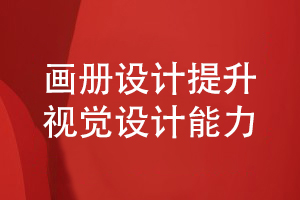 画册设计提升
视觉设计能力